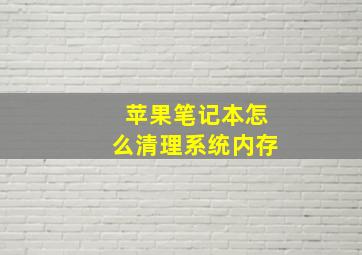 苹果笔记本怎么清理系统内存